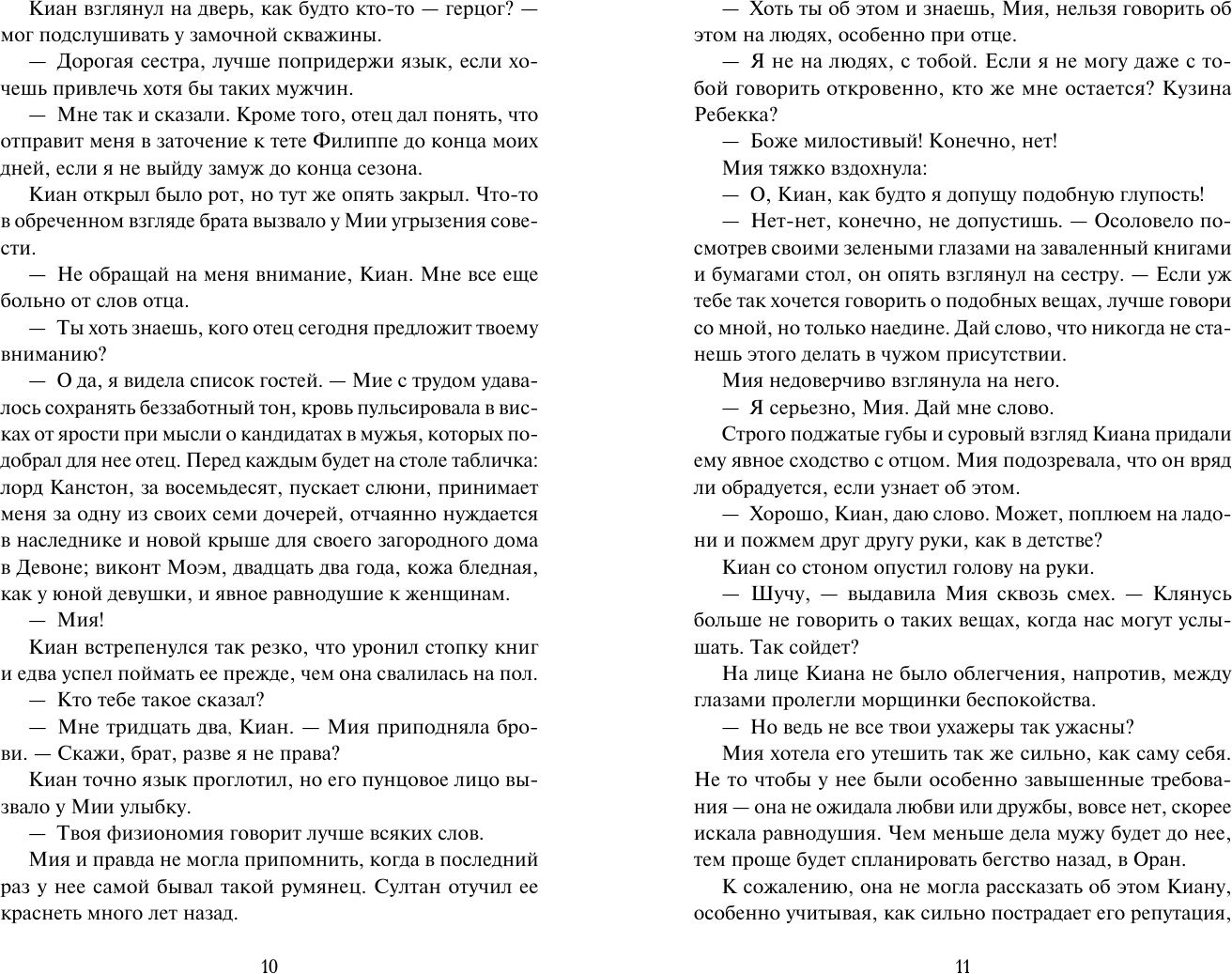 Киан взглянул на дверь, как будто кто-то — герцог? — мог подслушивать у замочной скважины.

— Дорогая сестра, лучше попридержи язык, если хочешь привлечь хотя бы таких мужчин.

— Мне так и сказали. Кроме того, отец дал понять, что отправит меня в заточение к тете Филиппе до конца моих дней, если я не выйду замуж до конца сезона.

Киан открыл было рот, но тут же опять закрыл. Что-то в обреченном взгляде брата вызвало у Мии угрызения совести.

— Не обращай на меня внимание, Киан. Мне все еще больно от слов отца.

— Ты хоть знаешь, кого отец сегодня предложит твоему вниманию?

— О да, я видела список гостей. — Мие с трудом удавалось сохранять беззаботный тон, кровь пульсировала в висках от ярости при мысли о кандидатах в мужья, которых подобрал для нее отец. Перед каждым будет на столе табличка: лорд Канстон, за восемьдесят, пускает слюни, принимает меня за одну из своих семи дочерей, отчаянно нуждается в наследнике и новой крыше для своего загородного дома в Девоне; виконт Моэм, двадцать два года, кожа бледная, как у юной девушки, и явное равнодушие к женщинам.

— Мия!

Киан встрепенулся так резко, что уронил стопку книг и едва успел поймать ее прежде, чем она свалилась на пол.

— Кто тебе такое сказал?

— Мне тридцать два, Киан. — Мия приподняла брови. — Скажи, брат, разве я не права?

Киан точно язык проглотил, но его пунцовое лицо вызвало у Мии улыбку.

— Твоя физиономия говорит лучше всяких слов.

Мия и правда не могла припомнить, когда в последний раз у нее самой бывал такой румянец. Султан отучил ее краснеть много лет назад.

10

— Хоть ты об этом и знаешь, Мия, нельзя говорить об этом на людях, особенно при отце.

— Я не на людях, с тобой. Если я не могу даже с тобой говорить откровенно, кто же мне остается? Кузина Ребекка?

— Боже милостивый! Конечно, нет!

Мия тяжко вздохнула:

— О, Киан, как будто я допущу подобную глупость!

— Нет-нет, конечно, не допустишь. — Осоловело посмотрев своими зелеными глазами на заваленный книгами и бумагами стол, он опять взглянул на сестру. — Если уж тебе так хочется говорить о подобных вещах, лучше говори со мной, но только наедине. Дай слово, что никогда не станешь этого делать в чужом присутствии.

Мия недоверчиво взглянула на него.

— Я серьезно, Мия. Дай мне слово.

Строго поджатые губы и суровый взгляд Киана придали ему явное сходство с отцом. Мия подозревала, что он вряд ли обрадуется, если узнает об этом.

— Хорошо, Киан, даю слово. Может, поплюем на ладони и пожмем друг другу руки, как в детстве?

Киан со стоном опустил голову на руки.

— Шучу, — выдавила Мия сквозь смех. — Клянусь больше не говорить о таких вещах, когда нас могут услышать. Так сойдет?

На лице Киана не было облегчения, напротив, между глазами пролегли морщинки беспокойства.

— Но ведь не все твои ухажеры так ужасны?

Мия хотела его утешить так же сильно, как саму себя. Не то чтобы у нее были особенно завышенные требования — она не ожидала любви или дружбы, вовсе нет, скорее искала равнодушия. Чем меньше дела мужу будет до нее, тем проще будет спланировать бегство назад, в Оран.

К сожалению, она не могла рассказать об этом Киану, особенно учитывая, как сильно пострадает его репутация,

11